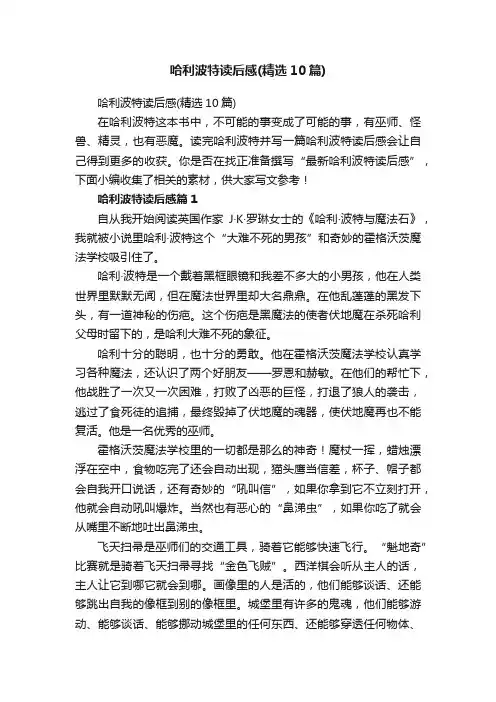 哈利波特读后感(精选10篇)

哈利波特读后感(精选10篇)

在哈利波特这本书中，不可能的事变成了可能的事，有巫师、怪兽、精灵，也有恶魔。读完哈利波特并写一篇哈利波特读后感会让自己得到更多的收获。你是否在找正准备撰写“最新哈利波特读后感”，下面小编收集了相关的素材，供大家写文参考！

哈利波特读后感篇1

自从我开始阅读英国作家 J·K·罗琳女士的《哈利·波特与魔法石》，我就被小说里哈利·波特这个“大难不死的男孩”和奇妙的霍格沃茨魔法学校吸引住了。

哈利·波特是一个戴着黑框眼镜和我差不多大的小男孩，他在人类世界里默默无闻，但在魔法世界里却大名鼎鼎。在他乱蓬蓬的黑发下头，有一道神秘的伤疤。这个伤疤是黑魔法的使者伏地魔在杀死哈利父母时留下的，是哈利大难不死的象征。

哈利十分的聪明，也十分的勇敢。他在霍格沃茨魔法学校认真学习各种魔法，还认识了两个好朋友——罗恩和赫敏。在他们的帮忙下，他战胜了一次又一次困难，打败了凶恶的巨怪，打退了狼人的袭击，逃过了食死徒的追捕，最终毁掉了伏地魔的魂器，使伏地魔再也不能复活。他是一名优秀的巫师。

霍格沃茨魔法学校里的一切都是那么的神奇！魔杖一挥，蜡烛漂浮在空中，食物吃完了还会自动出现，猫头鹰当信差，杯子、帽子都会自我开口说话，还有奇妙的“吼叫信”，如果你拿到它不立刻打开，他就会自动吼叫爆炸。当然也有恶心的“鼻涕虫”，如果你吃了就会从嘴里不断地吐出鼻涕虫。

飞天扫帚是巫师们的交通工具，骑着它能够快速飞行。“魁地奇”比赛就是骑着飞天扫帚寻找“金色飞贼”。西洋棋会听从主人的话，主人让它到哪它就会到哪。画像里的人是活的，他们能够谈话、还能够跳出自我的像框到别的像框里。城堡里有许多的鬼魂，他们能够游动、能够谈话、能够挪动城堡里的任何东西、还能够穿透任何物体、